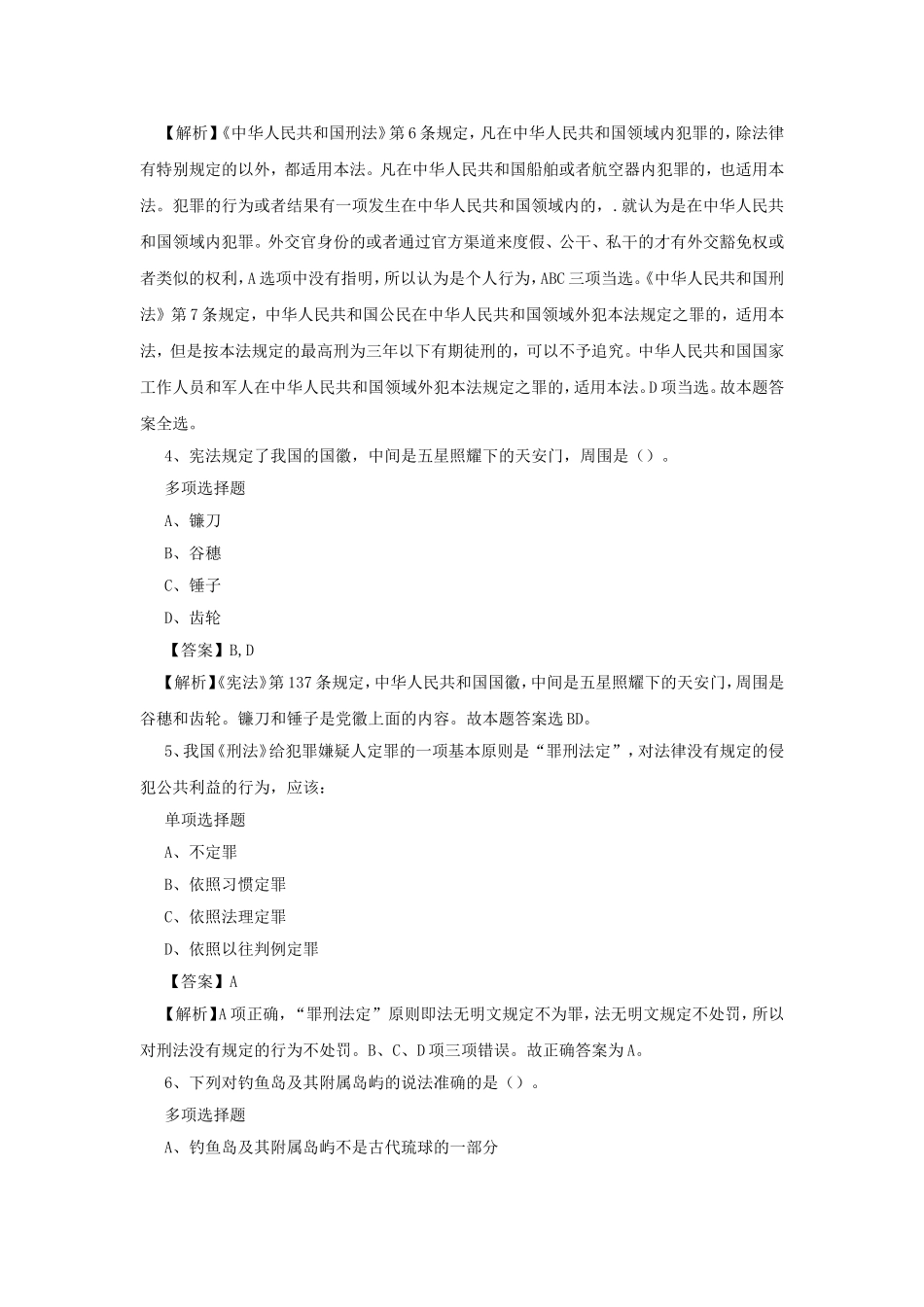 【解析】《中华人民共和国刑法》第6条规定，凡在中华人民共和国领域内犯罪的，除法律有特别规定的以外，都适用本法。凡在中华人民共和国船舶或者航空器内犯罪的，也适用本法。犯罪的行为或者结果有一项发生在中华人民共和国领域内的，.就认为是在中华人民共和国领域内犯罪。外交官身份的或者通过官方渠道来度假、公干、私干的才有外交豁免权或者类似的权利，A选项中没有指明，所以认为是个人行为，ABC三项当选。《中华人民共和国刑法》第7条规定，中华人民共和国公民在中华人民共和国领域外犯本法规定之罪的，适用本法，但是按本法规定的最高刑为三年以下有期徒刑的，可以不予追究。中华人民共和国国家工作人员和军人在中华人民共和国领域外犯本法规定之罪的，适用本法。D项当选。故本题答案全选。

4、宪法规定了我国的国徽，中间是五星照耀下的天安门，周围是（）。

多项选择题

A、镰刀

B、谷穗

C、锤子

D、齿轮

【答案】B,D

【解析】《宪法》第137条规定，中华人民共和国国徽，中间是五星照耀下的天安门，周围是谷穗和齿轮。镰刀和锤子是党徽上面的内容。故本题答案选BD。

5、我国《刑法》给犯罪嫌疑人定罪的一项基本原则是“罪刑法定”，对法律没有规定的侵犯公共利益的行为，应该：

单项选择题

A、不定罪

B、依照习惯定罪

C、依照法理定罪

D、依照以往判例定罪

【答案】A

【解析】A项正确，“罪刑法定”原则即法无明文规定不为罪，法无明文规定不处罚，所以对刑法没有规定的行为不处罚。B、C、D项三项错误。故正确答案为A。

6、下列对钓鱼岛及其附属岛屿的说法准确的是（）。

多项选择题

A、钓鱼岛及其附属岛屿不是古代琉球的一部分